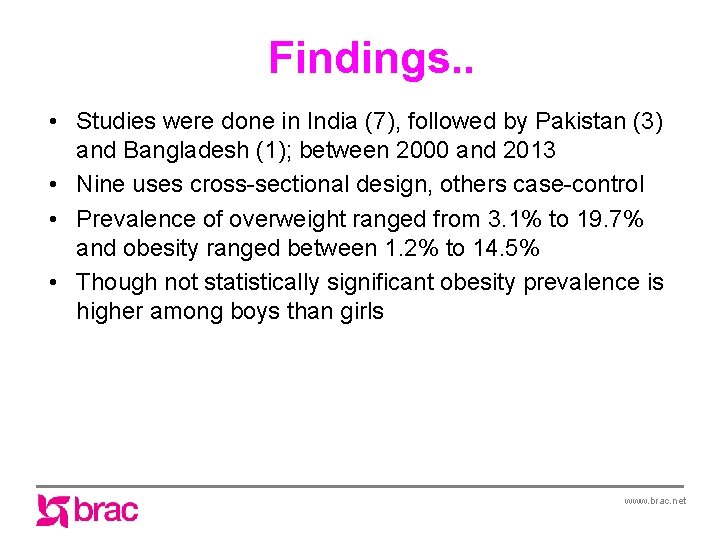 Findings..

• Studies were done in India (7), followed by Pakistan (3) and Bangladesh (1); between 2000 and 2013
• Nine uses cross-sectional design, others case-control
• Prevalence of overweight ranged from 3.1% to 19.7% and obesity ranged between 1.2% to 14.5%
• Though not statistically significant obesity prevalence is higher among boys than girls

brac

www.brac.net